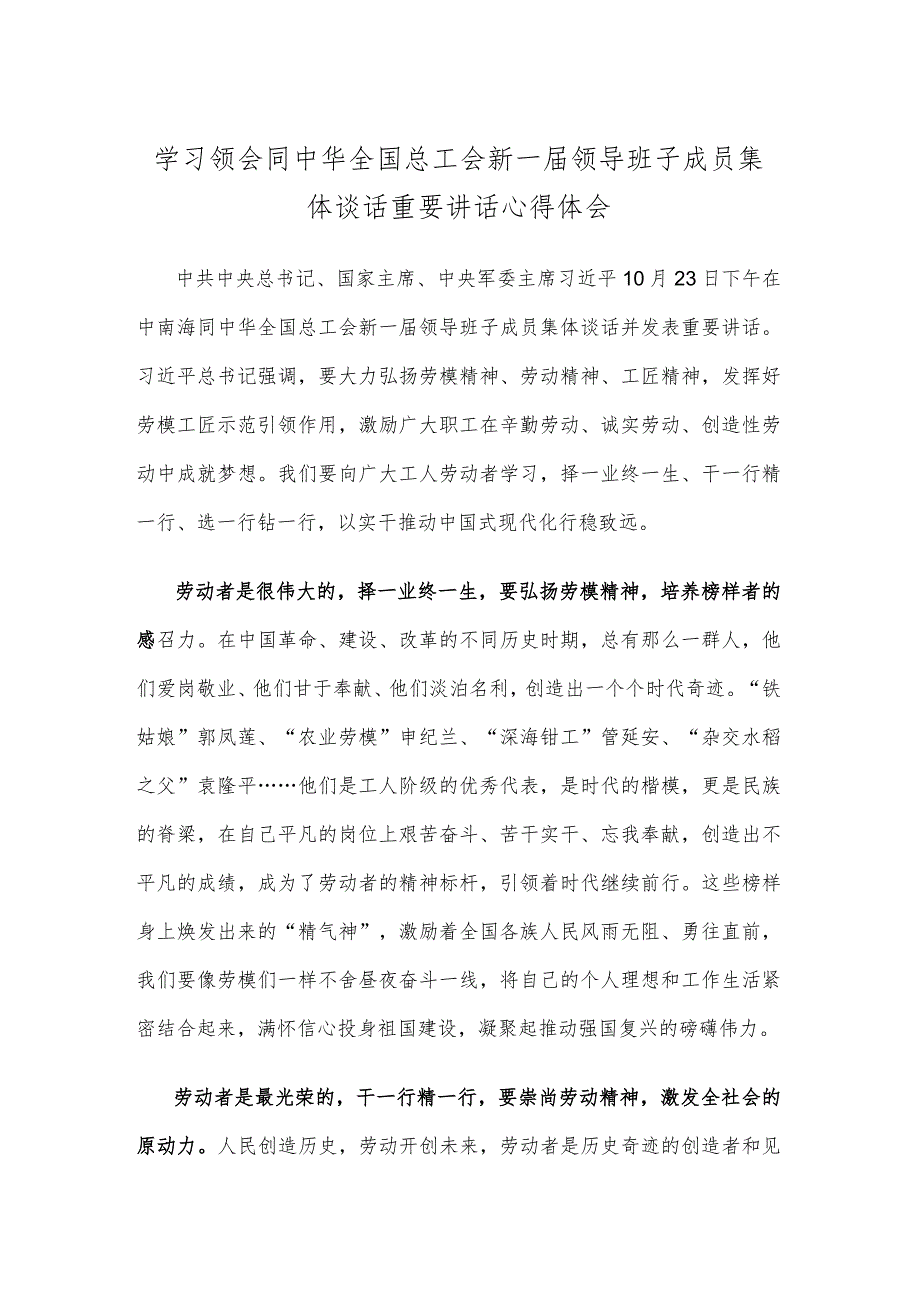 学习领会同中华全国总工会新一届领导班子成员集体谈话重要讲话心得体会

中共中央总书记、国家主席、中央军委主席习近平10月23日下午在中南海同中华全国总工会新一届领导班子成员集体谈话并发表重要讲话。习近平总书记强调，要大力弘扬劳模精神、劳动精神、工匠精神，发挥好劳模工匠示范引领作用，激励广大职工在辛勤劳动、诚实劳动、创造性劳动中成就梦想。我们要向广大工人劳动者学习，择一业终一生、干一行精一行、选一行钻一行，以实干推动中国式现代化行稳致远。

劳动者是很伟大的，择一业终一生，要弘扬劳模精神，培养榜样者的感召力。在中国革命、建设、改革的不同历史时期，总有那么一群人，他们爱岗敬业、他们甘于奉献、他们淡泊名利，创造出一个个时代奇迹。“铁姑娘”郭凤莲、“农业劳模”申纪兰、“深海钳工”管延安、“杂交水稻之父”袁隆平……他们是工人阶级的优秀代表，是时代的楷模，更是民族的脊梁，在自己平凡的岗位上艰苦奋斗、苦干实干、忘我奉献，创造出不平凡的成绩，成为了劳动者的精神标杆，引领着时代继续前行。这些榜样身上焕发出来的“精气神”，激励着全国各族人民风雨无阻、勇往直前，我们要像劳模们一样不舍昼夜奋斗一线，将自己的个人理想和工作生活紧密结合起来，满怀信心投身祖国建设，凝聚起推动强国复兴的磅礴伟力。

劳动者是最光荣的，干一行精一行，要崇尚劳动精神，激发全社会的原动力。人民创造历史，劳动开创未来，劳动者是历史奇迹的创造者和见